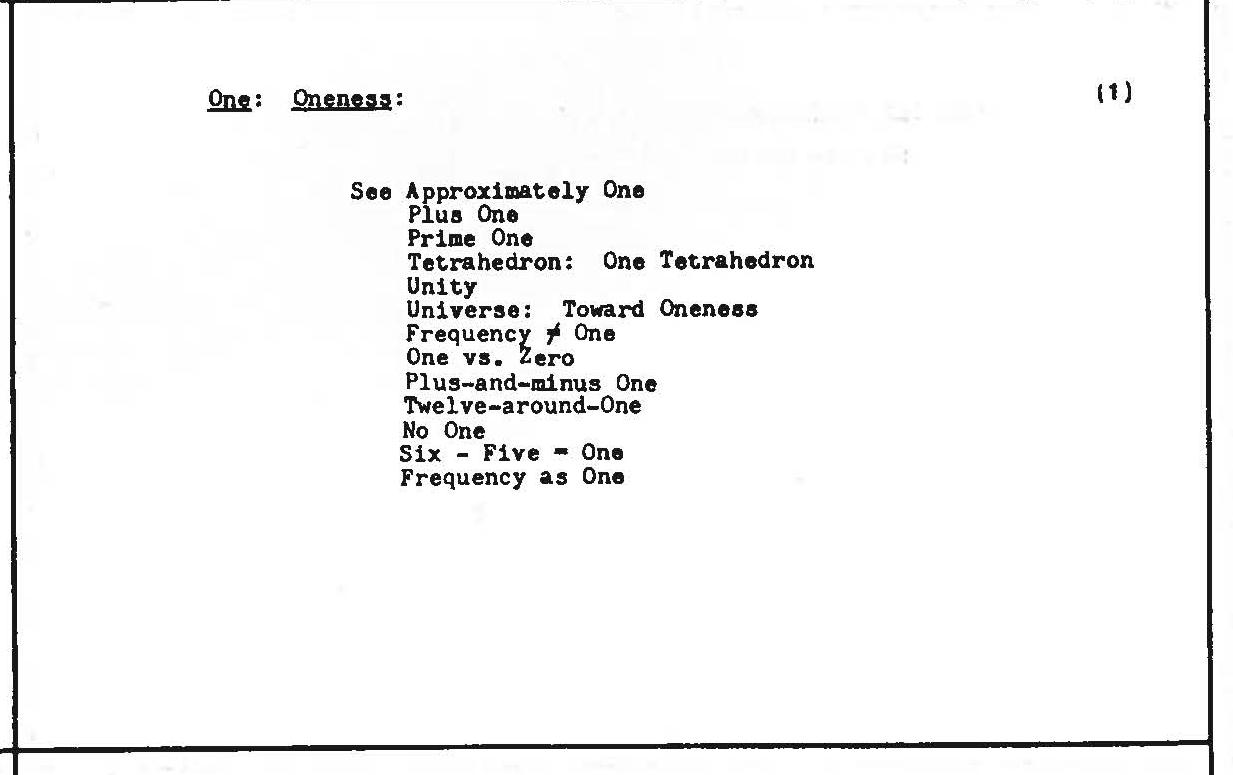 One: Oneness: (1)

See Approximately One
Plus One
Prime One
Tetrahedron: One Tetrahedron
Unity
Universe: Toward Oneness
Frequency $\neq$ One
One vs. Zero
Plus-and-minus One
Twelve-around-One
No One
Six - Five = One
Frequency as One